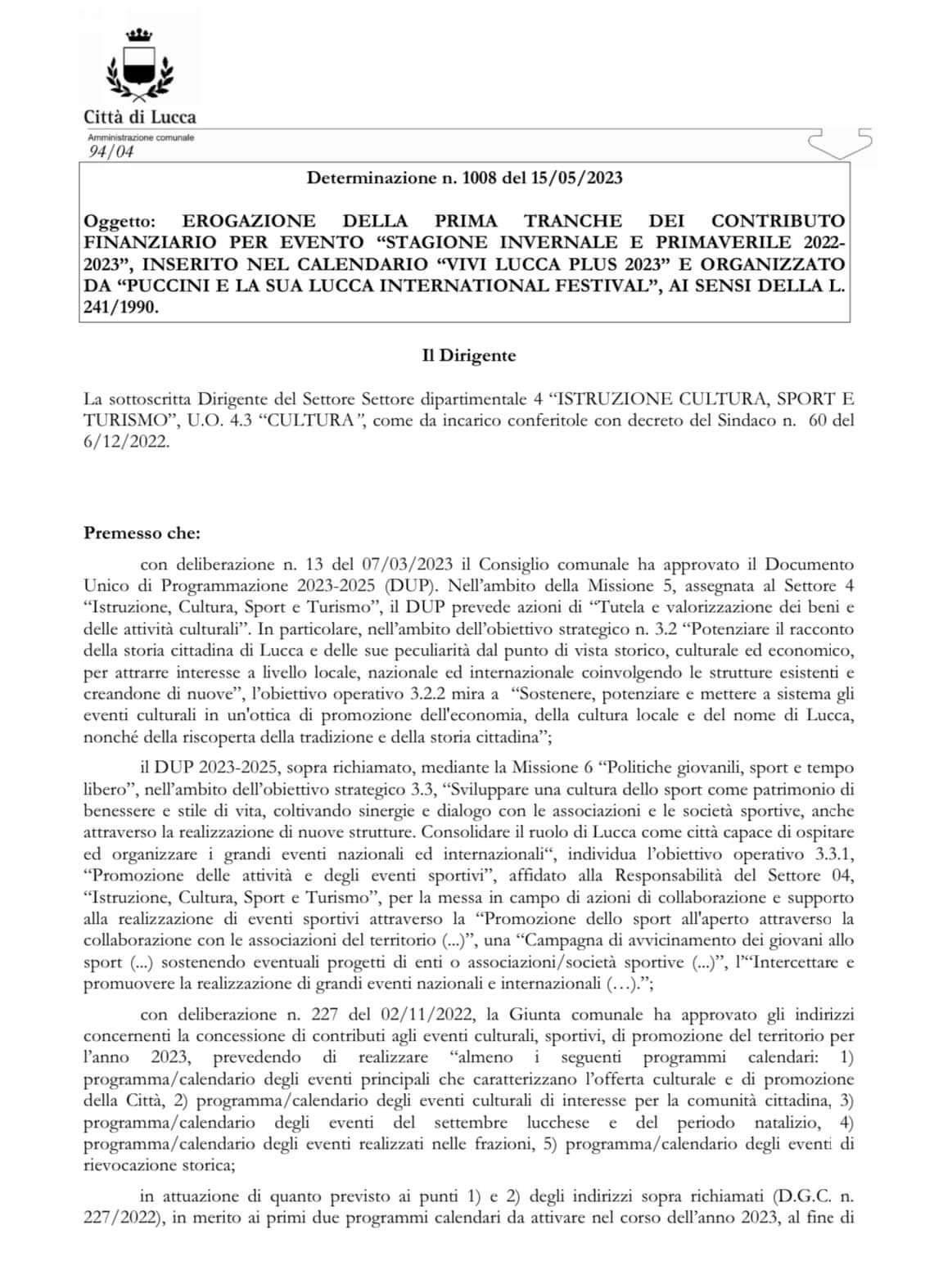 Città di Lucca
Amministrazione comunale
94/04

Determinazione n. 1008 del 15/05/2023

Oggetto: EROGAZIONE DELLA PRIMA TRANCHE DEI CONTRIBUTO FINANZIARIO PER EVENTO “STAGIONE INVERNALE E PRIMAVERILE 2022-2023”, INSERITO NEL CALENDARIO “VIVI LUCCA PLUS 2023” E ORGANIZZATO DA “PUCCINI E LA SUA LUCCA INTERNATIONAL FESTIVAL”, AI SENSI DELLA L. 241/1990.

Il Dirigente

La sottoscritta Dirigente del Settore Settore dipartimentale 4 “ISTRUZIONE CULTURA, SPORT E TURISMO”, U.O. 4.3 “CULTURA”, come da incarico conferitole con decreto del Sindaco n. 60 del 6/12/2022.

Premesso che:

con deliberazione n. 13 del 07/03/2023 il Consiglio comunale ha approvato il Documento Unico di Programmazione 2023-2025 (DUP). Nell’ambito della Missione 5, assegnata al Settore 4 “Istruzione, Cultura, Sport e Turismo”, il DUP prevede azioni di “Tutela e valorizzazione dei beni e delle attività culturali”. In particolare, nell’ambito dell’obiettivo strategico n. 3.2 “Potenziare il racconto della storia cittadina di Lucca e delle sue peculiarità dal punto di vista storico, culturale ed economico, per attrarre interesse a livello locale, nazionale ed internazionale coinvolgendo le strutture esistenti e creandone di nuove”, l’obiettivo operativo 3.2.2 mira a “Sostenere, potenziare e mettere a sistema gli eventi culturali in un'ottica di promozione dell'economia, della cultura locale e del nome di Lucca, nonché della riscoperta della tradizione e della storia cittadina”;

il DUP 2023-2025, sopra richiamato, mediante la Missione 6 “Politiche giovanili, sport e tempo libero”, nell’ambito dell’obiettivo strategico 3.3, “Sviluppare una cultura dello sport come patrimonio di benessere e stile di vita, coltivando sinergie e dialogo con le associazioni e le società sportive, anche attraverso la realizzazione di nuove strutture. Consolidare il ruolo di Lucca come città capace di ospitare ed organizzare i grandi eventi nazionali ed internazionali“, individua l’obiettivo operativo 3.3.1, “Promozione delle attività e degli eventi sportivi”, affidato alla Responsabilità del Settore 04, “Istruzione, Cultura, Sport e Turismo”, per la messa in campo di azioni di collaborazione e supporto alla realizzazione di eventi sportivi attraverso la “Promozione dello sport all'aperto attraverso la collaborazione con le associazioni del territorio (...)”, una “Campagna di avvicinamento dei giovani allo sport (...) sostenendo eventuali progetti di enti o associazioni/società sportive (...)”, l’“Intercettare e promuovere la realizzazione di grandi eventi nazionali e internazionali (…).”;

con deliberazione n. 227 del 02/11/2022, la Giunta comunale ha approvato gli indirizzi concernenti la concessione di contributi agli eventi culturali, sportivi, di promozione del territorio per l’anno 2023, prevedendo di realizzare “almeno i seguenti programmi calendari: 1) programma/calendario degli eventi principali che caratterizzano l’offerta culturale e di promozione della Città, 2) programma/calendario degli eventi culturali di interesse per la comunità cittadina, 3) programma/calendario degli eventi del settembre lucchese e del periodo natalizio, 4) programma/calendario degli eventi realizzati nelle frazioni, 5) programma/calendario degli eventi di rievocazione storica;

in attuazione di quanto previsto ai punti 1) e 2) degli indirizzi sopra richiamati (D.G.C. n. 227/2022), in merito ai primi due programmi calendari da attivare nel corso dell’anno 2023, al fine di